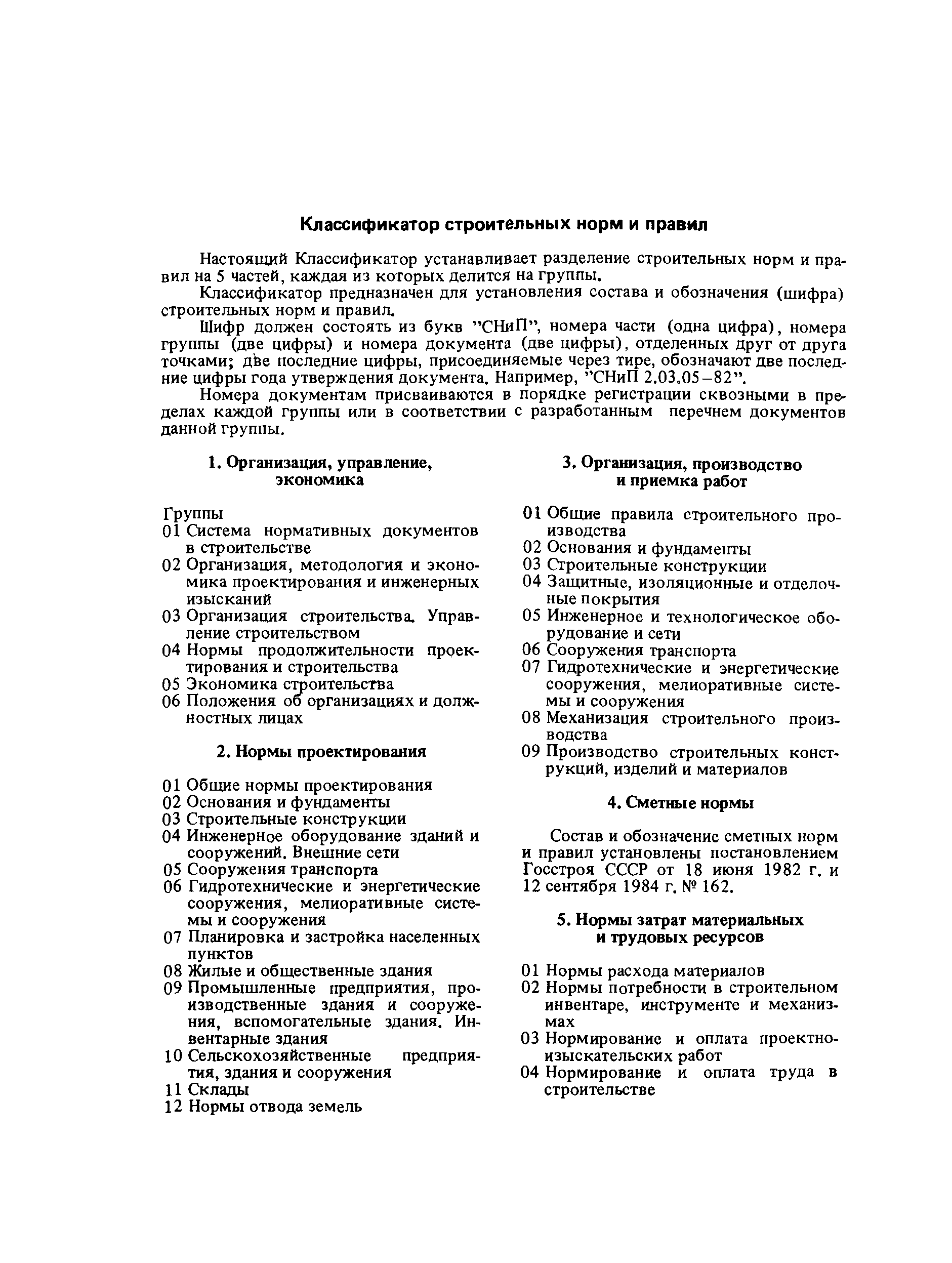 Классификатор строительных норм и правил

Настоящий Классификатор устанавливает разделение строительных норм и правил на 5 частей, каждая из которых делится на группы.

Классификатор предназначен для установления состава и обозначения (шифра) строительных норм и правил.

Шифр должен состоять из букв "СНиП", номера части (одна цифра), номера группы (две цифры) и номера документа (две цифры), отделенных друг от друга точками; две последние цифры, присоединяемые через тире, обозначают две последние цифры года утверждения документа. Например, "СНиП 2.03.05–82".

Номера документам присваиваются в порядке регистрации сквозными в пределах каждой группы или в соответствии с разработанным перечнем документов данной группы.

1. Организация, управление, экономика

Группы
01 Система нормативных документов в строительстве
02 Организация, методология и экономика проектирования и инженерных изысканий
03 Организация строительства. Управление строительством
04 Нормы продолжительности проектирования и строительства
05 Экономика строительства
06 Положения об организациях и должностных лицах

2. Нормы проектирования

01 Общие нормы проектирования
02 Основания и фундаменты
03 Строительные конструкции
04 Инженерное оборудование зданий и сооружений. Внешние сети
05 Сооружения транспорта
06 Гидротехнические и энергетические сооружения, мелиоративные системы и сооружения
07 Планировка и застройка населенных пунктов
08 Жилые и общественные здания
09 Промышленные предприятия, производственные здания и сооружения, вспомогательные здания. Инвентарные здания
10 Сельскохозяйственные предприятия, здания и сооружения
11 Склады
12 Нормы отвода земель

3. Организация, производство и приемка работ

01 Общие правила строительного производства
02 Основания и фундаменты
03 Строительные конструкции
04 Защитные, изоляционные и отделочные покрытия
05 Инженерное и технологическое оборудование и сети
06 Сооружения транспорта
07 Гидротехнические и энергетические сооружения, мелиоративные системы и сооружения
08 Механизация строительного производства
09 Производство строительных конструкций, изделий и материалов

4. Сметные нормы

Состав и обозначение сметных норм и правил установлены постановлением Госстроя СССР от 18 июня 1982 г. и 12 сентября 1984 г. № 162.

5. Нормы затрат материальных и трудовых ресурсов

01 Нормы расхода материалов
02 Нормы потребности в строительном инвентаре, инструменте и механизмах
03 Нормирование и оплата проектно-изыскательских работ
04 Нормирование и оплата труда в строительстве